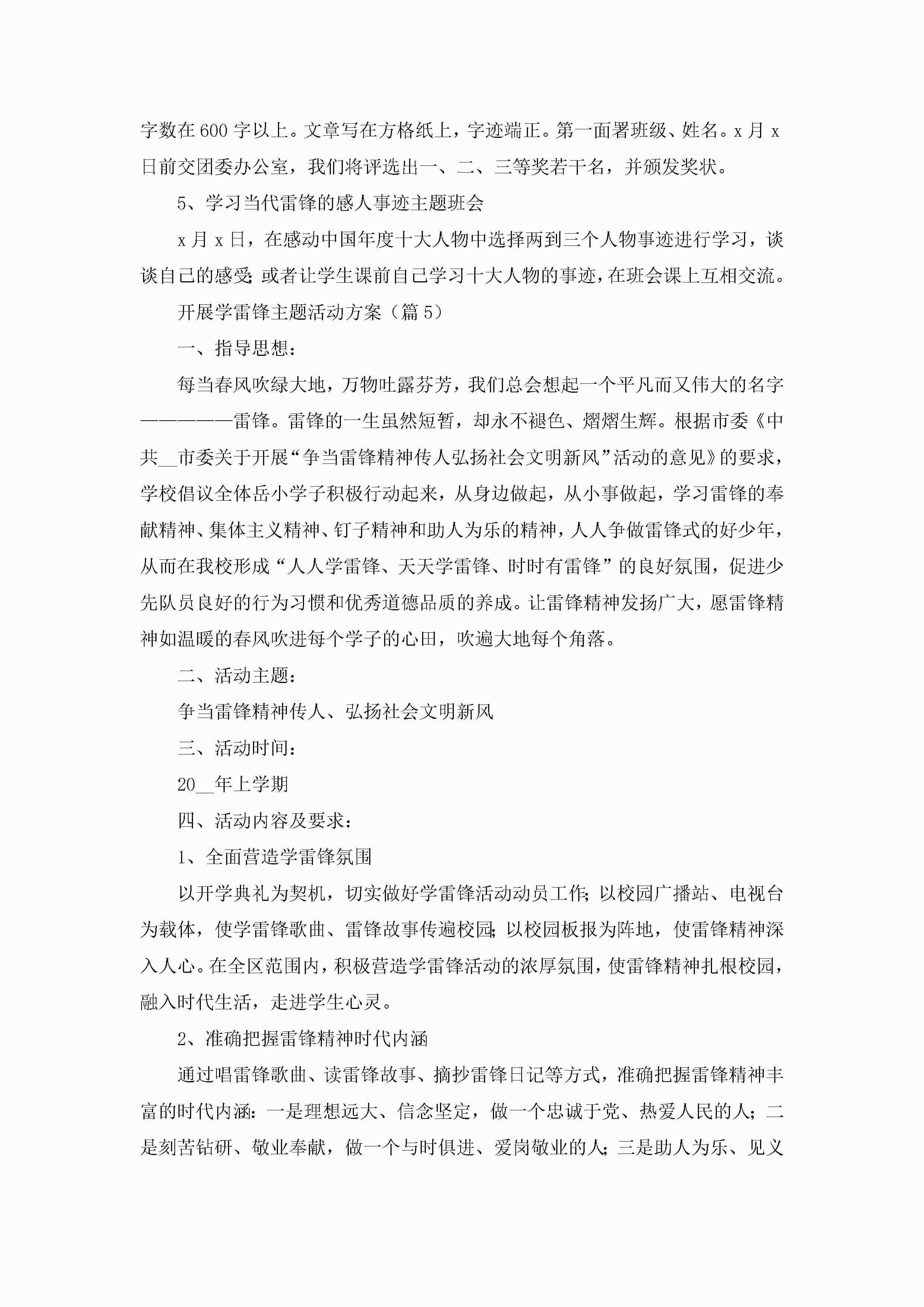 字数在600字以上。文章写在方格纸上，字迹端正。第一面署班级、姓名。x月x日前交团委办公室，我们将评选出一、二、三等奖若干名，并颁发奖状。

5、学习当代雷锋的感人事迹主题班会

x月x日，在感动中国年度十大人物中选择两到三个人物事迹进行学习，谈谈自己的感受;或者让学生课前自己学习十大人物的事迹，在班会课上互相交流。

开展学雷锋主题活动方案（篇5）

一、指导思想：

每当春风吹绿大地，万物吐露芬芳，我们总会想起一个平凡而又伟大的名字——————雷锋。雷锋的一生虽然短暂，却永不褪色、熠熠生辉。根据市委《中共__市委关于开展“争当雷锋精神传人弘扬社会文明新风”活动的意见》的要求，学校倡议全体岳小学子积极行动起来，从身边做起，从小事做起，学习雷锋的奉献精神、集体主义精神、钉子精神和助人为乐的精神，人人争做雷锋式的好少年，从而在我校形成“人人学雷锋、天天学雷锋、时时有雷锋”的良好氛围，促进少先队员良好的行为习惯和优秀道德品质的养成。让雷锋精神发扬广大，愿雷锋精神如温暖的春风吹进每个学子的心田，吹遍大地每个角落。

二、活动主题：

争当雷锋精神传人、弘扬社会文明新风

三、活动时间：

20__年上学期

四、活动内容及要求：

1、全面营造学雷锋氛围

以开学典礼为契机，切实做好学雷锋活动动员工作;以校园广播站、电视台为载体，使学雷锋歌曲、雷锋故事传遍校园;以校园板报为阵地，使雷锋精神深入人心。在全区范围内，积极营造学雷锋活动的浓厚氛围，使雷锋精神扎根校园，融入时代生活，走进学生心灵。

2、准确把握雷锋精神时代内涵

通过唱雷锋歌曲、读雷锋故事、摘抄雷锋日记等方式，准确把握雷锋精神丰富的时代内涵：一是理想远大、信念坚定，做一个忠诚于党、热爱人民的人；二是刻苦钻研、敬业奉献，做一个与时俱进、爱岗敬业的人;三是助人为乐、见义